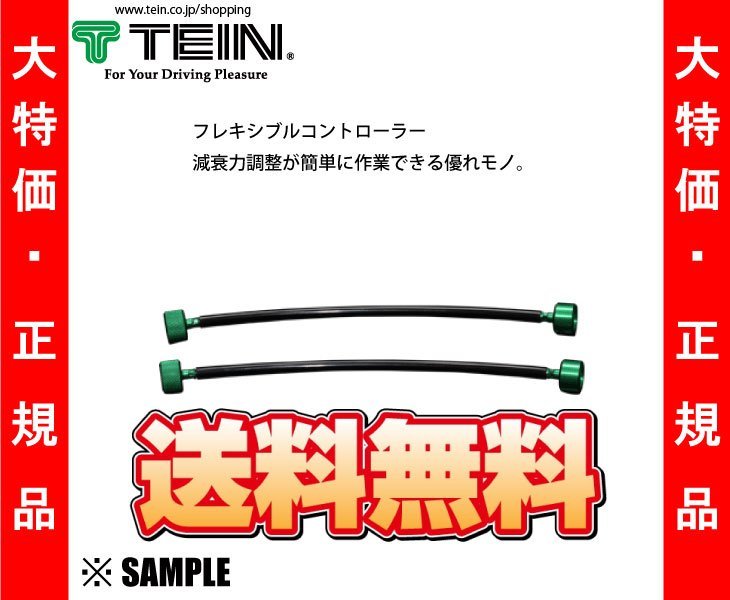 大特価・正規品

www.tein.co.jp/shopping
TEIN®
For Your Driving Pleasure

フレキシブルコントローラー
減衰力調整が簡単に作業できる優れモノ。

送料無料

※ SAMPLE

大特価・正規品